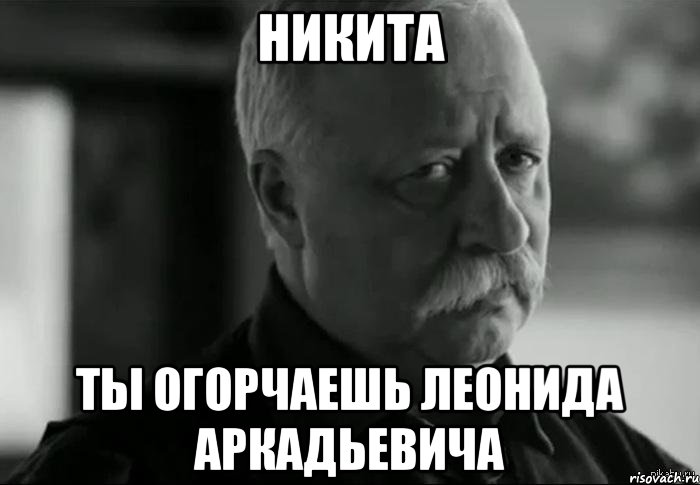 НИКИТА

ТЫ ОГОРЧАЕШЬ ЛЕОНИДА АРКАДЬЕВИЧА

risovach.ru